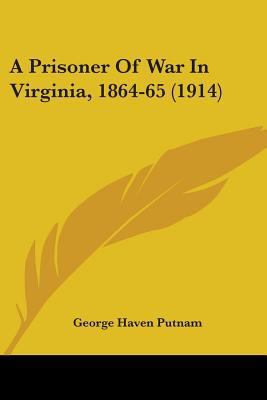 A Prisoner Of War In Virginia, 1864-65 (1914)

George Haven Putnam